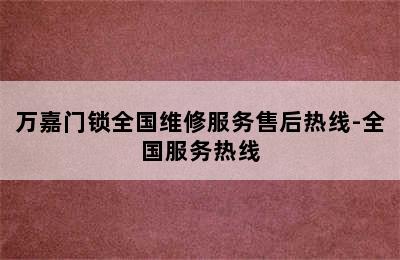 万嘉门锁全国维修服务售后热线-全国服务热线